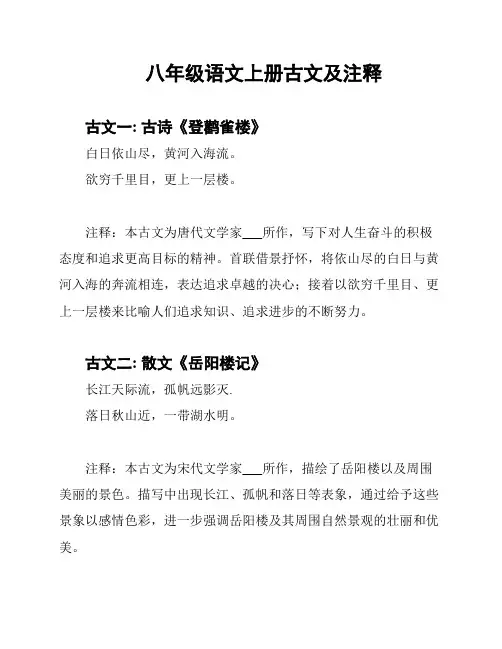 八年级语文上册古文及注释

古文一: 古诗《登鹳雀楼》

白日依山尽，黄河入海流。

欲穷千里目，更上一层楼。

注释：本古文为唐代文学家___所作，写下对人生奋斗的积极态度和追求更高目标的精神。首联借景抒怀，将依山尽的白日与黄河入海的奔流相连，表达追求卓越的决心；接着以欲穷千里目、更上一层楼来比喻人们追求知识、追求进步的不断努力。

古文二: 散文《岳阳楼记》

长江天际流，孤帆远影灭.

落日秋山近，一带湖水明。

注释：本古文为宋代文学家___所作，描绘了岳阳楼以及周围美丽的景色。描写中出现长江、孤帆和落日等表象，通过给予这些景象以感情色彩，进一步强调岳阳楼及其周围自然景观的壮丽和优美。